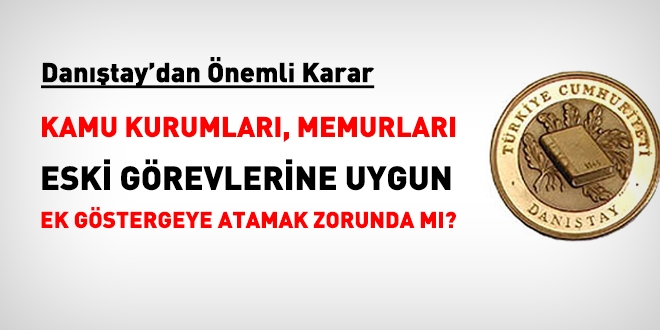 Danıştay'dan Önemli Karar

KAMU KURUMLARI, MEMURLARI

ESKİ GÖREVLERİNE UYGUN

EK GÖSTERGEYE ATAMAK ZORUNDA MI?

TÜRKİYE CUMHURİYETİ

DANIŞTAY